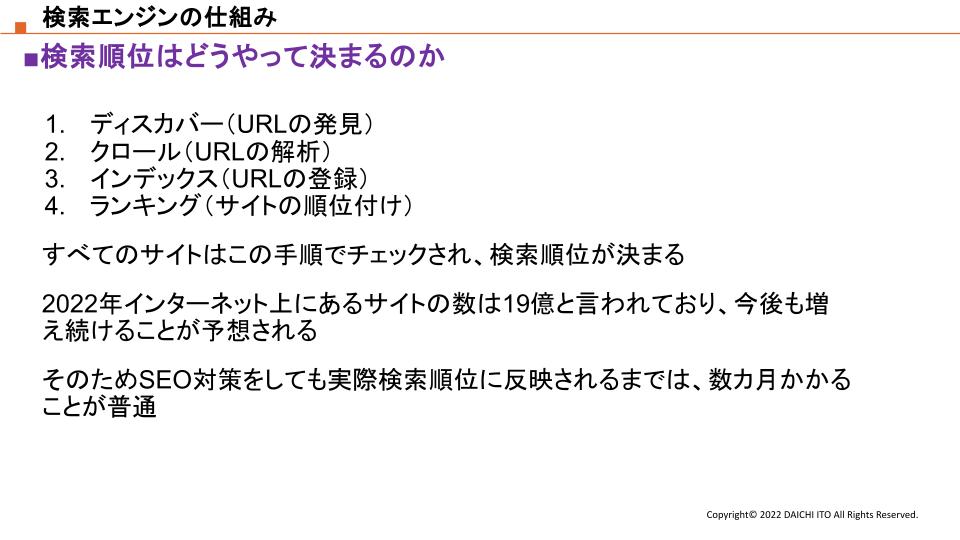 検索エンジンの仕組み

■検索順位はどうやって決まるのか

1. ディスカバー(URLの発見)
2. クロール(URLの解析)
3. インデックス(URLの登録)
4. ランキング(サイトの順位付け)

すべてのサイトはこの手順でチェックされ、検索順位が決まる

2022年インターネット上にあるサイトの数は19億と言われており、今後も増え続けることが予想される

そのためSEO対策をしても実際検索順位に反映されるまでは、数カ月かかることが普通

Copyright© 2022 DAICHI ITO All Rights Reserved.